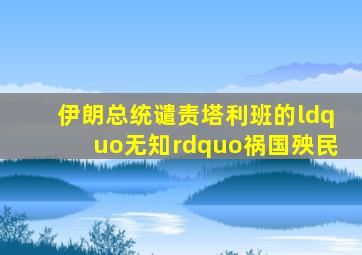 伊朗总统谴责塔利班的ldquo无知rdquo祸国殃民